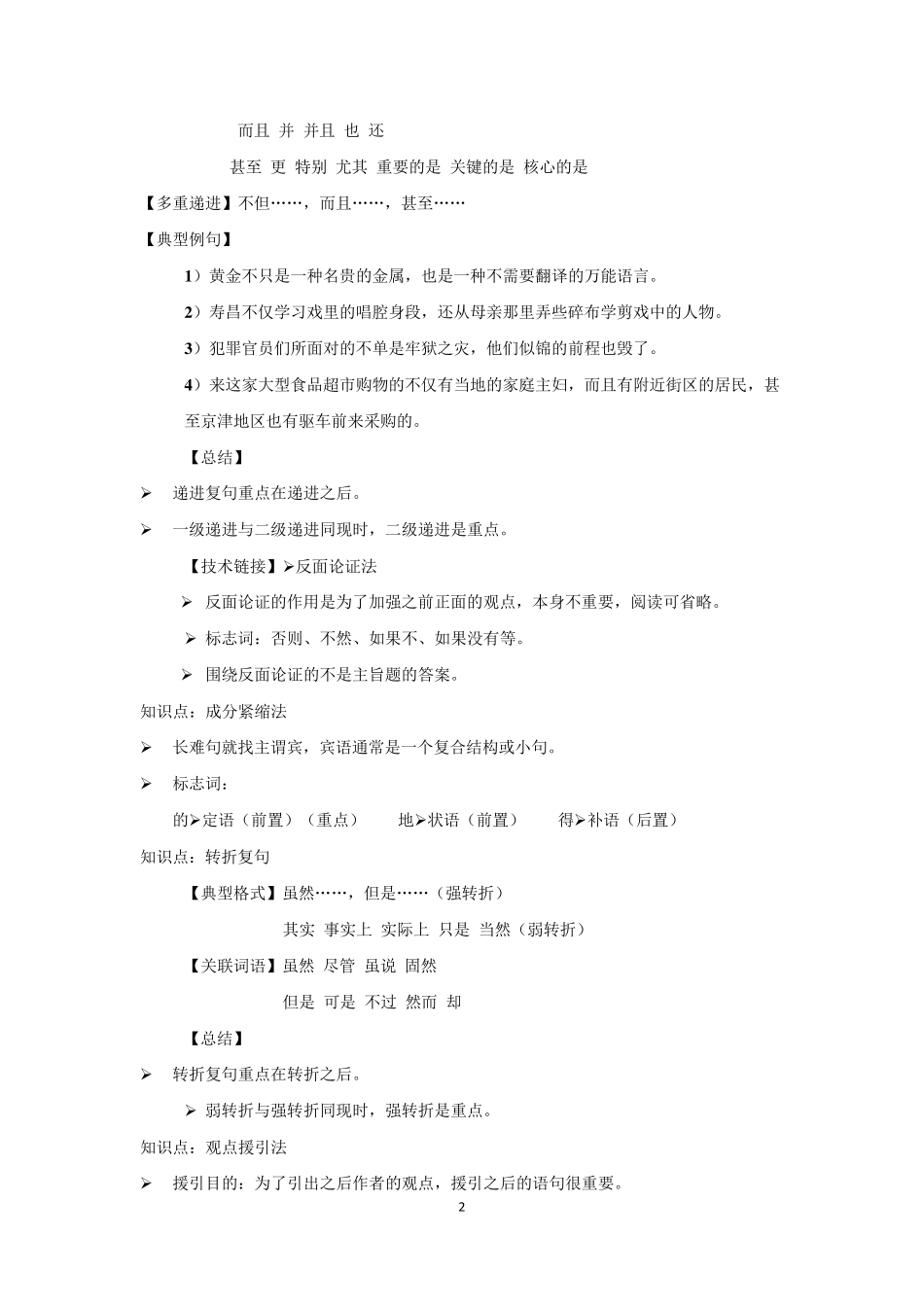 而且 并 并且 也 还

甚至 更 特别 尤其 重要的是 关键的是 核心的是

【多重递进】不但……，而且……，甚至……

【典型例句】

1）黄金不只是一种名贵的金属，也是一种不需要翻译的万能语言。

2）寿昌不仅学习戏里的唱腔身段，还从母亲那里弄些碎布学剪戏中的人物。

3）犯罪官员们所面对的不单是牢狱之灾，他们似锦的前程也毁了。

4）来这家大型食品超市购物的不仅有当地的家庭主妇，而且有附近街区的居民，甚至京津地区也有驱车前来采购的。

【总结】

➢ 递进复句重点在递进之后。

➢ 一级递进与二级递进同现时，二级递进是重点。

【技术链接】➢反面论证法

➢ 反面论证的作用是为了加强之前正面的观点，本身不重要，阅读可省略。

➢ 标志词：否则、不然、如果不、如果没有等。

➢ 围绕反面论证的不是主旨题的答案。

知识点：成分紧缩法

➢ 长难句就找主谓宾，宾语通常是一个复合结构或小句。

➢ 标志词：

的➢定语（前置）（重点） 地➢状语（前置） 得➢补语（后置）

知识点：转折复句

【典型格式】虽然……，但是……（强转折）

其实 事实上 实际上 只是 当然（弱转折）

【关联词语】虽然 尽管 虽说 固然

但是 可是 不过 然而 却

【总结】

➢ 转折复句重点在转折之后。

➢ 弱转折与强转折同现时，强转折是重点。

知识点：观点援引法

➢ 援引目的：为了引出之后作者的观点，援引之后的语句很重要。

2